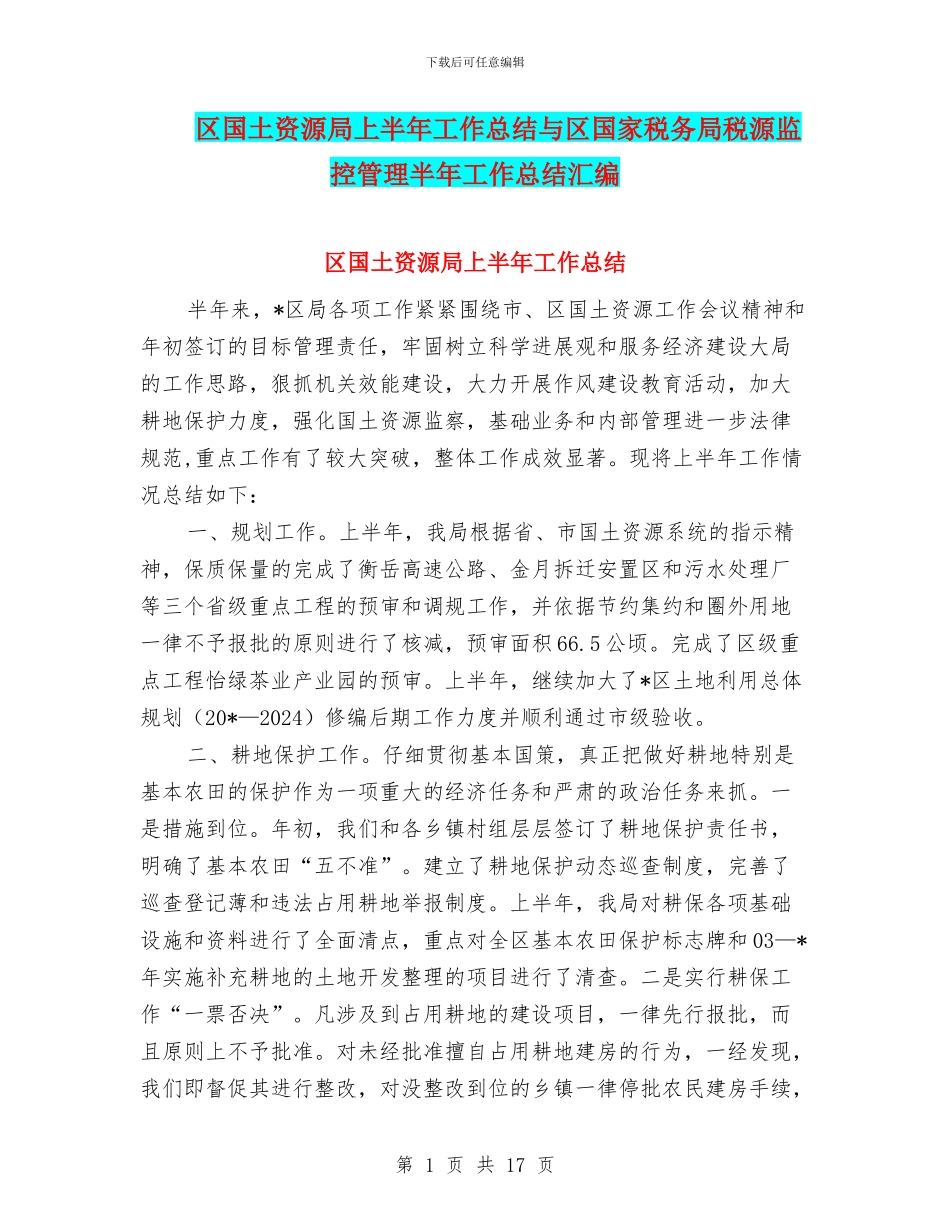 下载后可任意编辑

区国土资源局上半年工作总结与区国家税务局税源监控管理半年工作总结汇编

区国土资源局上半年工作总结

半年来，*区局各项工作紧紧围绕市、区国土资源工作会议精神和年初签订的目标管理责任，牢固树立科学进展观和服务经济建设大局的工作思路，狠抓机关效能建设，大力开展作风建设教育活动，加大耕地保护力度，强化国土资源监察，基础业务和内部管理进一步法律规范,重点工作有了较大突破，整体工作成效显著。现将上半年工作情况总结如下：

一、规划工作。上半年，我局根据省、市国土资源系统的指示精神，保质保量的完成了衡岳高速公路、金月拆迁安置区和污水处理厂等三个省级重点工程的预审和调规工作，并依据节约集约和圈外用地一律不予报批的原则进行了核减，预审面积66.5公顷。完成了区级重点工程怡绿茶业产业园的预审。上半年，继续加大了*区土地利用总体规划（20*—2024）修编后期工作力度并顺利通过市级验收。

二、耕地保护工作。仔细贯彻基本国策，真正把做好耕地特别是基本农田的保护作为一项重大的经济任务和严肃的政治任务来抓。一是措施到位。年初，我们和各乡镇村组层层签订了耕地保护责任书，明确了基本农田“五不准”。建立了耕地保护动态巡查制度，完善了巡查登记薄和违法占用耕地举报制度。上半年，我局对耕保各项基础设施和资料进行了全面清点，重点对全区基本农田保护标志牌和03—*年实施补充耕地的土地开发整理的项目进行了清查。二是实行耕保工作“一票否决”。凡涉及到占用耕地的建设项目，一律先行报批，而且原则上不予批准。对未经批准擅自占用耕地建房的行为，一经发现，我们即督促其进行整改，对没整改到位的乡镇一律停批农民建房手续，

第 1 页 共 17 页